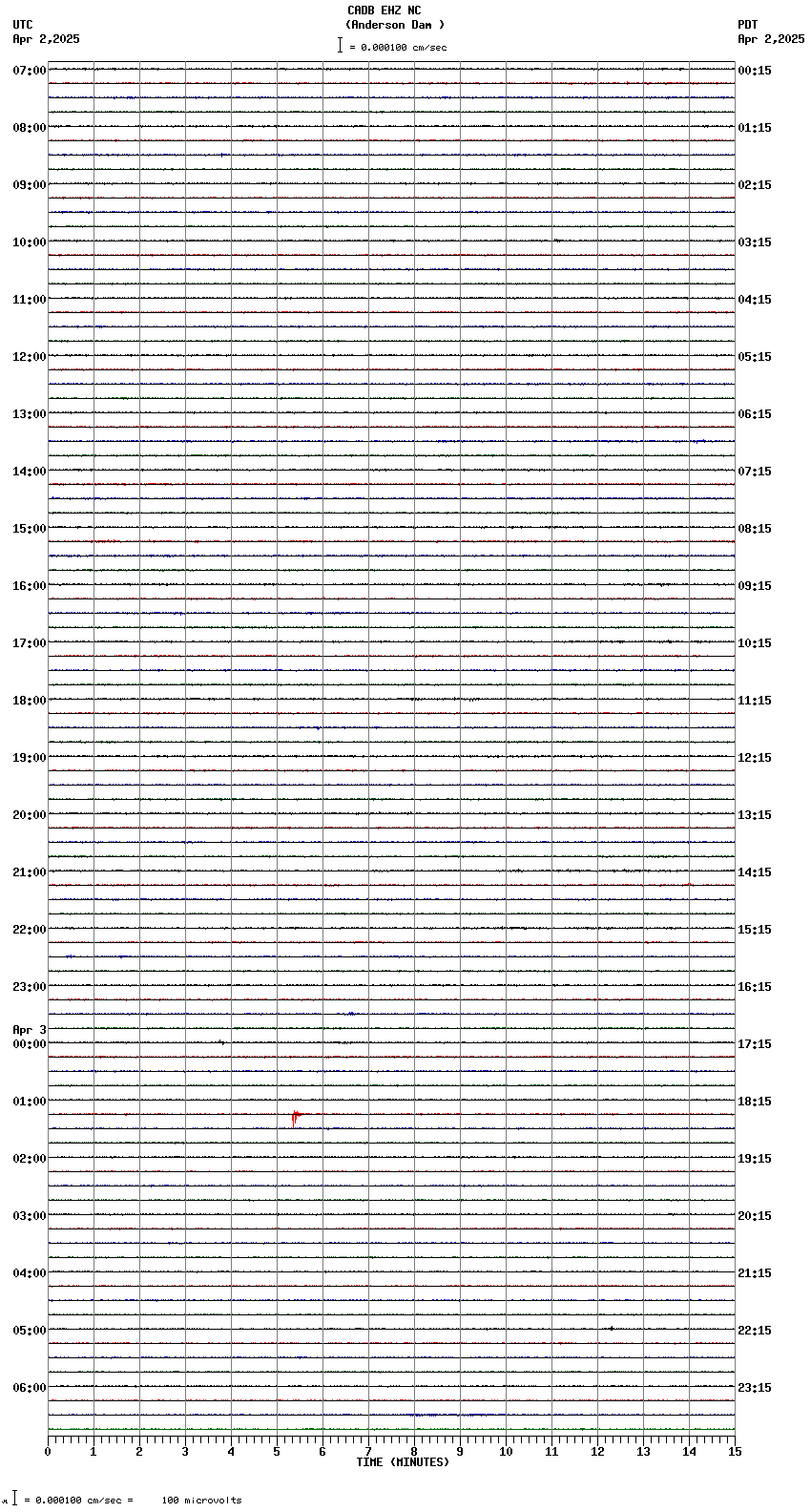 CADB EHZ NC
(Anderson Dam )
= 0.000100 cm/sec

UTC
Apr 2,2025

PDT
Apr 2,2025

07:00
08:00
09:00
10:00
11:00
12:00
13:00
14:00
15:00
16:00
17:00
18:00
19:00
20:00
21:00
22:00
23:00
Apr 3
00:00
01:00
02:00
03:00
04:00
05:00
06:00

00:15
01:15
02:15
03:15
04:15
05:15
06:15
07:15
08:15
09:15
10:15
11:15
12:15
13:15
14:15
15:15
16:15
17:15
18:15
19:15
20:15
21:15
22:15
23:15

0 1 2 3 4 5 6 7 8 9 10 11 12 13 14 15
TIME (MINUTES)

= 0.000100 cm/sec = 100 microvolts